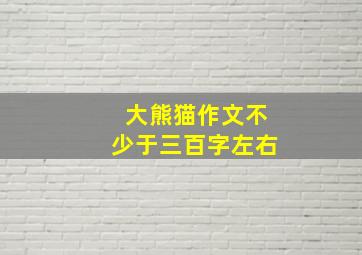 大熊猫作文不少于三百字左右